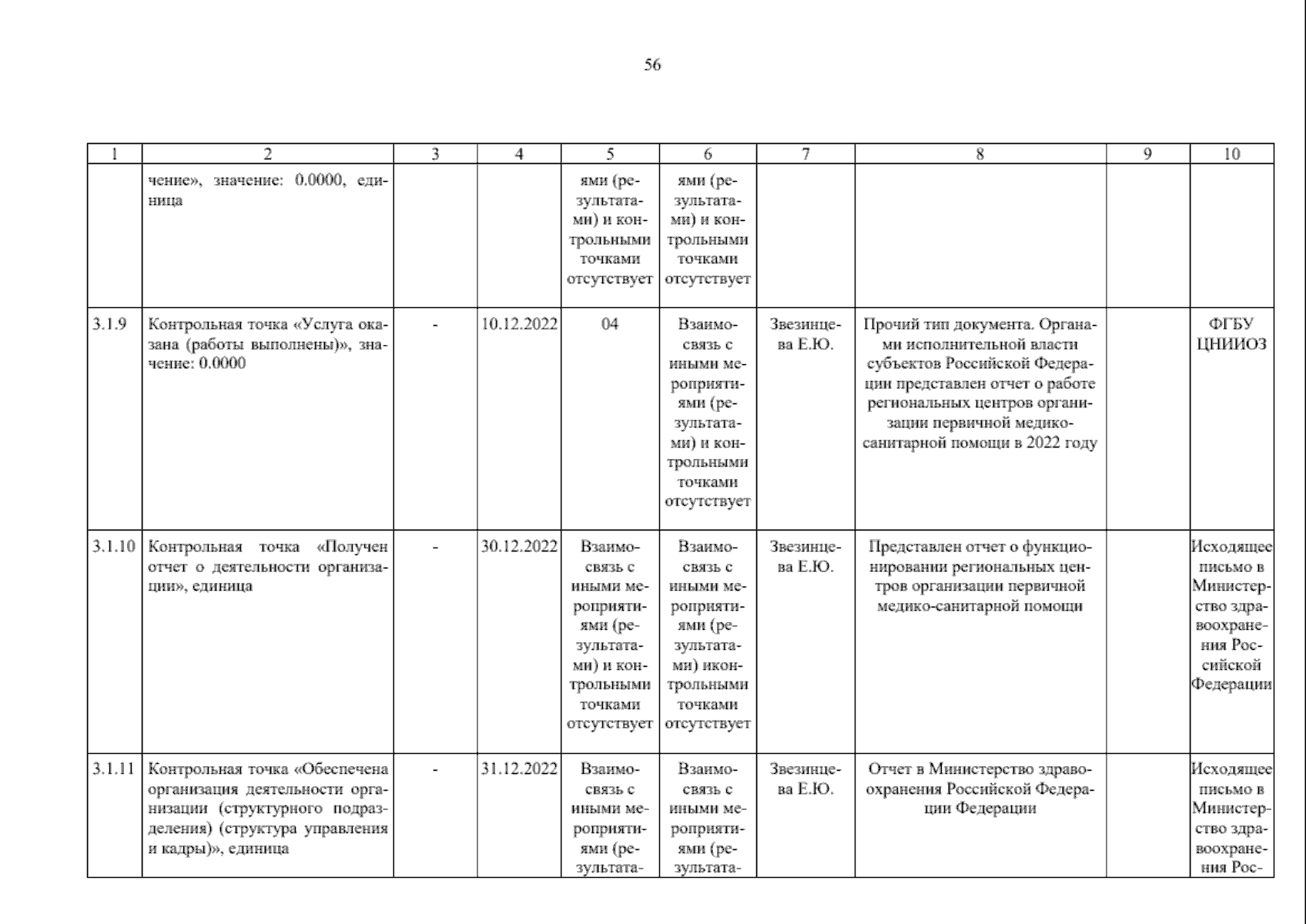 56

| 1 | 2 | 3 | 4 | 5 | 6 | 7 | 8 | 9 | 10 |
|---|---|---|---|---|---|---|---|---|---|
| | чение», значение: 0.0000, единица | | | ями (результатами) и контрольными точками отсутствует | ями (результатами) и контрольными точками отсутствует | | | | |
| 3.1.9 | Контрольная точка «Услуга оказана (работы выполнены)», значение: 0.0000 | - | 10.12.2022 | 04 | Взаимосвязь с иными мероприятиями (результатами) и контрольными точками отсутствует | Звезинцева Е.Ю. | Прочий тип документа. Органами исполнительной власти субъектов Российской Федерации представлен отчет о работе региональных центров организации первичной медико-санитарной помощи в 2022 году | | ФГБУ ЦНИИОЗ |
| 3.1.10 | Контрольная точка «Получен отчет о деятельности организации», единица | - | 30.12.2022 | Взаимосвязь с иными мероприятиями (результатами) и контрольными точками отсутствует | Взаимосвязь с иными мероприятиями (результатами) иконтрольными точками отсутствует | Звезинцева Е.Ю. | Представлен отчет о функционировании региональных центров организации первичной медико-санитарной помощи | | Исходящее письмо в Министерство здравоохранения Российской Федерации |
| 3.1.11 | Контрольная точка «Обеспечена организация деятельности организации (структурного подразделения) (структура управления и кадры)», единица | - | 31.12.2022 | Взаимосвязь с иными мероприятиями (результата- | Взаимосвязь с иными мероприятиями (результата- | Звезинцева Е.Ю. | Отчет в Министерство здравоохранения Российской Федерации Федерации | | Исходящее письмо в Министерство здравоохранения Рос- |